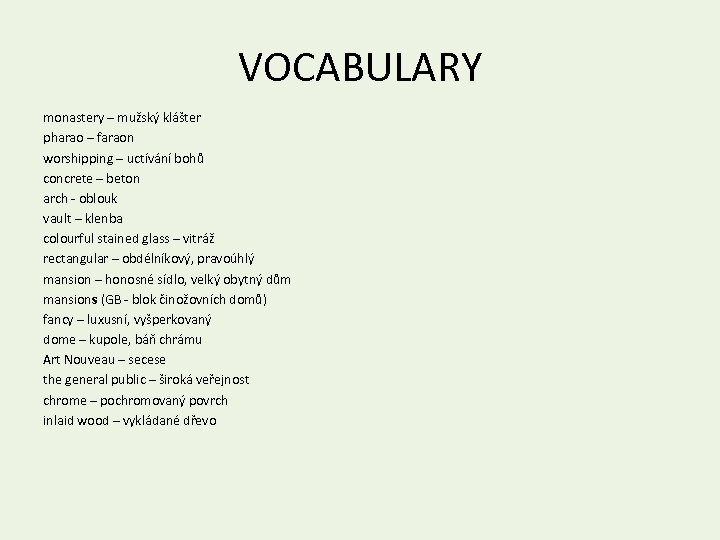 VOCABULARY

monastery – mužský klášter
pharao – faraon
worshipping – uctívání bohů
concrete – beton
arch - oblouk
vault – klenba
colourful stained glass – vitráž
rectangular – obdélníkový, pravoúhlý
mansion – honosné sídlo, velký obytný dům
mansions (GB - blok činožovních domů)
fancy – luxusní, vyšperkovaný
dome – kupole, báň chrámu
Art Nouveau – secese
the general public – široká veřejnost
chrome – pochromovaný povrch
inlaid wood – vykládané dřevo